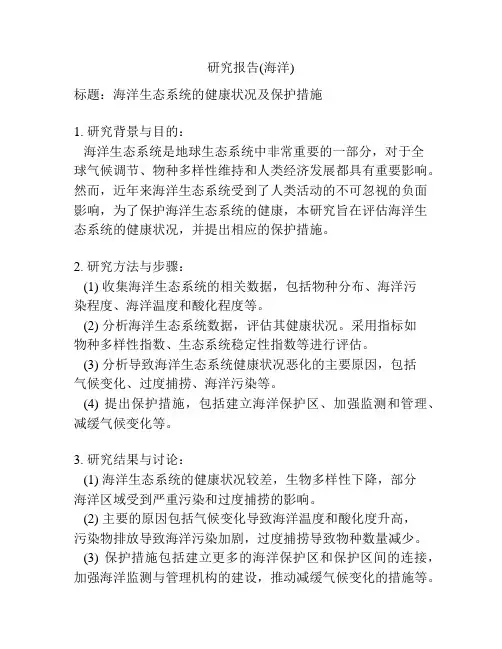 研究报告(海洋)

标题：海洋生态系统的健康状况及保护措施

1. 研究背景与目的：

海洋生态系统是地球生态系统中非常重要的一部分，对于全球气候调节、物种多样性维持和人类经济发展都具有重要影响。然而，近年来海洋生态系统受到了人类活动的不可忽视的负面影响，为了保护海洋生态系统的健康，本研究旨在评估海洋生态系统的健康状况，并提出相应的保护措施。

2. 研究方法与步骤：

(1) 收集海洋生态系统的相关数据，包括物种分布、海洋污染程度、海洋温度和酸化程度等。

(2) 分析海洋生态系统数据，评估其健康状况。采用指标如物种多样性指数、生态系统稳定性指数等进行评估。

(3) 分析导致海洋生态系统健康状况恶化的主要原因，包括气候变化、过度捕捞、海洋污染等。

(4) 提出保护措施，包括建立海洋保护区、加强监测和管理、减缓气候变化等。

3. 研究结果与讨论：

(1) 海洋生态系统的健康状况较差，生物多样性下降，部分海洋区域受到严重污染和过度捕捞的影响。

(2) 主要的原因包括气候变化导致海洋温度和酸化度升高，污染物排放导致海洋污染加剧，过度捕捞导致物种数量减少。

(3) 保护措施包括建立更多的海洋保护区和保护区间的连接，加强海洋监测与管理机构的建设，推动减缓气候变化的措施等。